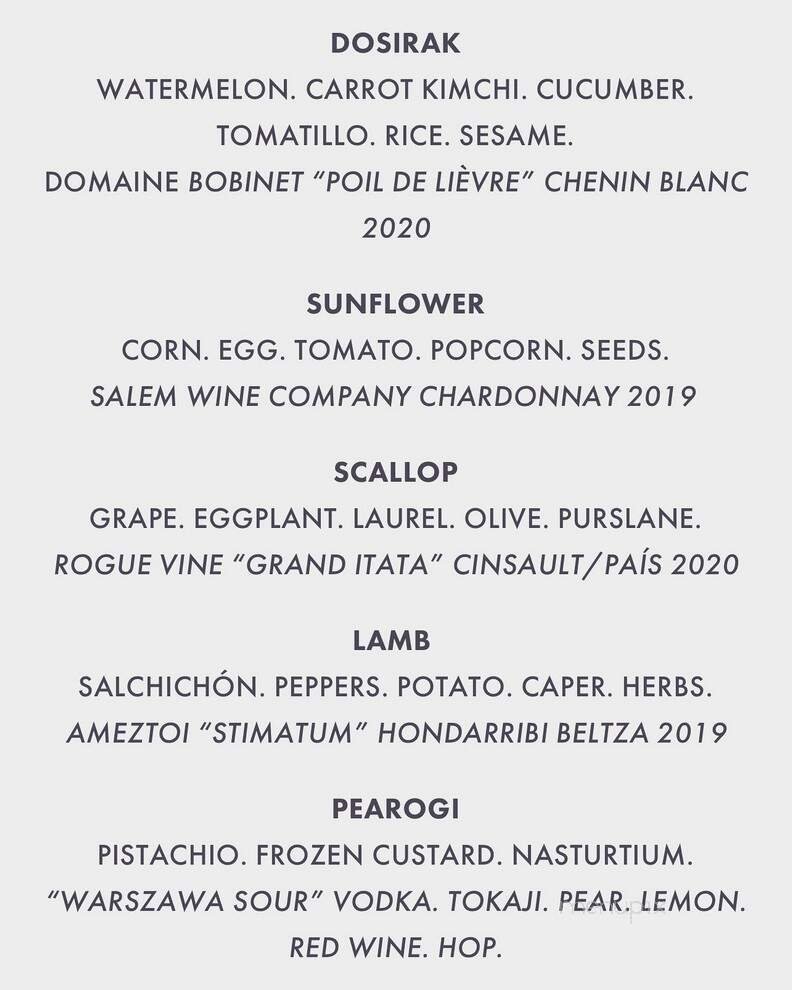 DOSIRAK

WATERMELON. CARROT KIMCHI. CUCUMBER. TOMATILLO. RICE. SESAME.
DOMAINE BOBINET "POIL DE LIÈVRE" CHENIN BLANC 2020

SUNFLOWER

CORN. EGG. TOMATO. POPCORN. SEEDS.
SALEM WINE COMPANY CHARDONNAY 2019

SCALLOP

GRAPE. EGGPLANT. LAUREL. OLIVE. PURSLANE.
ROGUE VINE "GRAND ITATA" CINSAULT/PAÍS 2020

LAMB

SALCHICHÓN. PEPPERS. POTATO. CAPER. HERBS.
AMEZTOI "STIMATUM" HONDARRIBI BELTZA 2019

PEAROGI

PISTACHIO. FROZEN CUSTARD. NASTURTIUM.
"WARSZAWA SOUR" VODKA. TOKAJI. PEAR. LEMON. RED WINE. HOP.